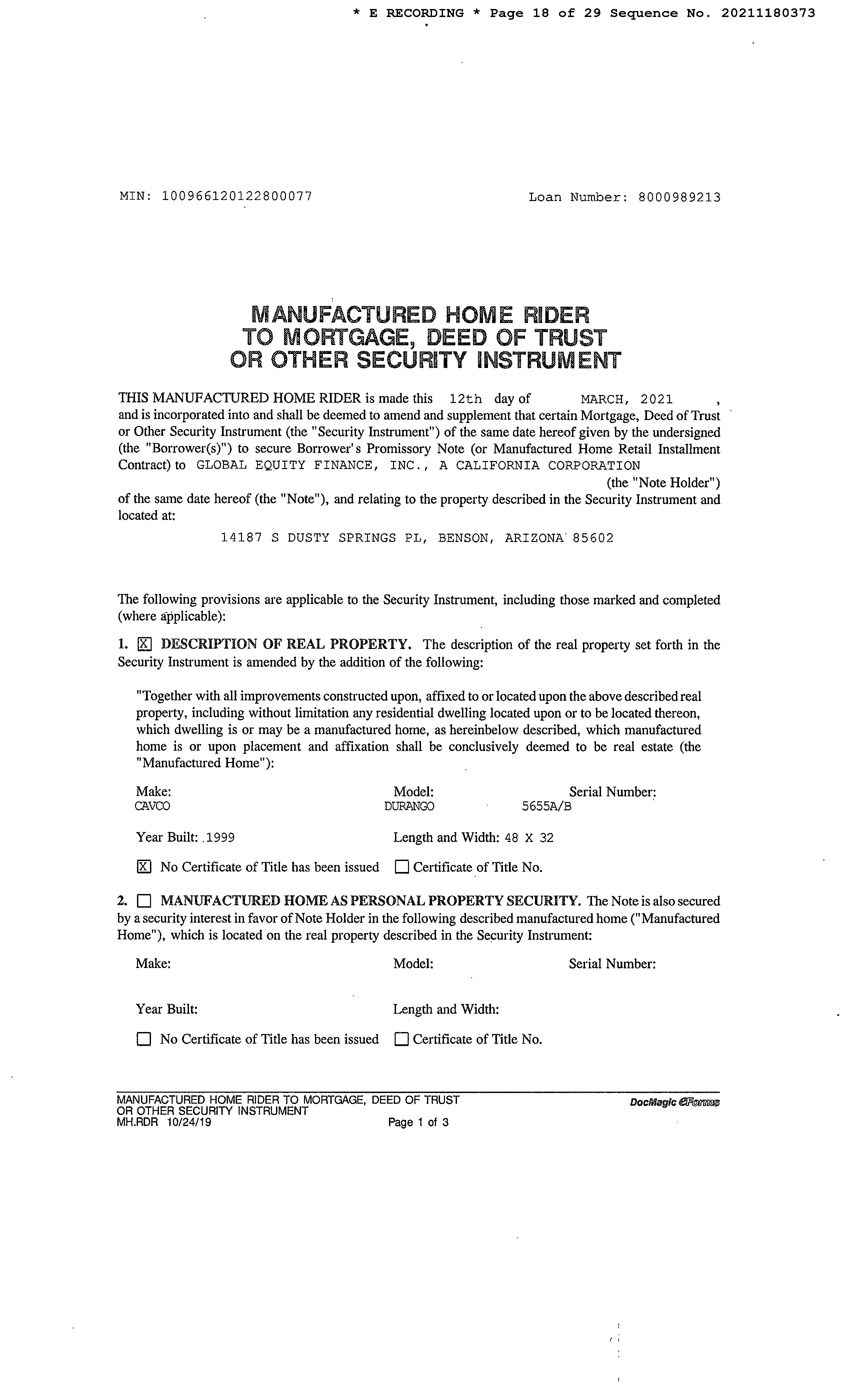 * E RECORDING * Page 18 of 29 Sequence No. 20211180373

MIN: 100966120122800077

Loan Number: 8000989213

MANUFACTURED HOME RIDER
TO MORTGAGE, DEED OF TRUST
OR OTHER SECURITY INSTRUMENT

THIS MANUFACTURED HOME RIDER is made this 12th day of MARCH, 2021 , and is incorporated into and shall be deemed to amend and supplement that certain Mortgage, Deed of Trust or Other Security Instrument (the "Security Instrument") of the same date hereof given by the undersigned (the "Borrower(s)") to secure Borrower's Promissory Note (or Manufactured Home Retail Installment Contract) to GLOBAL EQUITY FINANCE, INC., A CALIFORNIA CORPORATION (the "Note Holder") of the same date hereof (the "Note"), and relating to the property described in the Security Instrument and located at:

14187 S DUSTY SPRINGS PL, BENSON, ARIZONA 85602

The following provisions are applicable to the Security Instrument, including those marked and completed (where applicable):

1. ☒ DESCRIPTION OF REAL PROPERTY. The description of the real property set forth in the Security Instrument is amended by the addition of the following:

"Together with all improvements constructed upon, affixed to or located upon the above described real property, including without limitation any residential dwelling located upon or to be located thereon, which dwelling is or may be a manufactured home, as hereinbelow described, which manufactured home is or upon placement and affixation shall be conclusively deemed to be real estate (the "Manufactured Home"):

Make: CAVCO
Model: DURANGO
Serial Number: 5655A/B

Year Built: 1999
Length and Width: 48 X 32

☒ No Certificate of Title has been issued ☐ Certificate of Title No.

2. ☐ MANUFACTURED HOME AS PERSONAL PROPERTY SECURITY. The Note is also secured by a security interest in favor of Note Holder in the following described manufactured home ("Manufactured Home"), which is located on the real property described in the Security Instrument:

Make:
Model:
Serial Number:

Year Built:
Length and Width:

☐ No Certificate of Title has been issued ☐ Certificate of Title No.

MANUFACTURED HOME RIDER TO MORTGAGE, DEED OF TRUST
OR OTHER SECURITY INSTRUMENT
MH.RDR 10/24/19
Page 1 of 3
DocMagic eForms